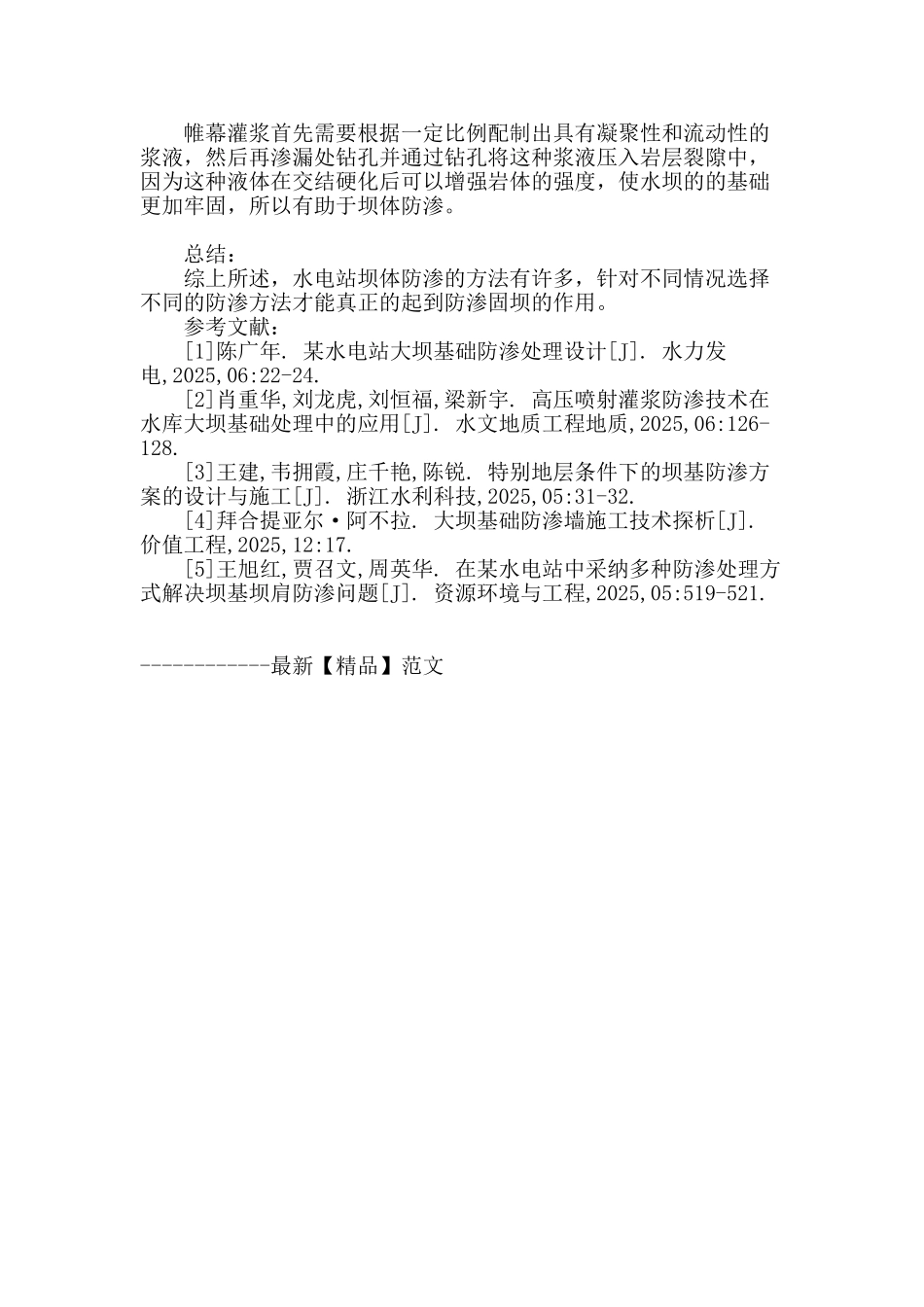 帷幕灌浆首先需要根据一定比例配制出具有凝聚性和流动性的浆液，然后再渗漏处钻孔并通过钻孔将这种浆液压入岩层裂隙中，因为这种液体在交结硬化后可以增强岩体的强度，使水坝的的基础更加牢固，所以有助于坝体防渗。

总结：
综上所述，水电站坝体防渗的方法有许多，针对不同情况选择不同的防渗方法才能真正的起到防渗固坝的作用。
参考文献：
[1]陈广年. 某水电站大坝基础防渗处理设计[J]. 水力发电,2025,06:22-24.
[2]肖重华,刘龙虎,刘恒福,梁新宇. 高压喷射灌浆防渗技术在水库大坝基础处理中的应用[J]. 水文地质工程地质,2025,06:126-128.
[3]王建,韦拥霞,庄千艳,陈锐. 特别地层条件下的坝基防渗方案的设计与施工[J]. 浙江水利科技,2025,05:31-32.
[4]拜合提亚尔·阿不拉. 大坝基础防渗墙施工技术探析[J]. 价值工程,2025,12:17.
[5]王旭红,贾召文,周英华. 在某水电站中采纳多种防渗处理方式解决坝基坝肩防渗问题[J]. 资源环境与工程,2025,05:519-521.

------------最新【精品】范文